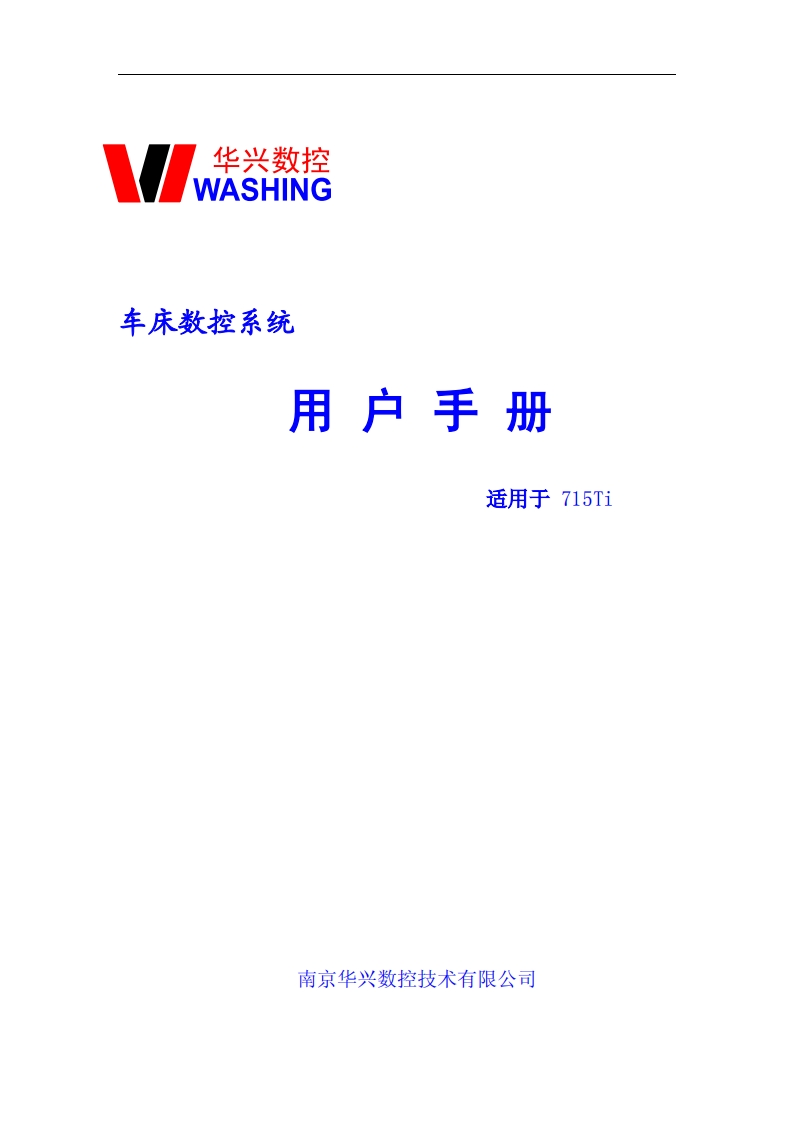 华兴数控
WASHING

车床数控系统

用 户 手 册

适用于 715Ti

南京华兴数控技术有限公司